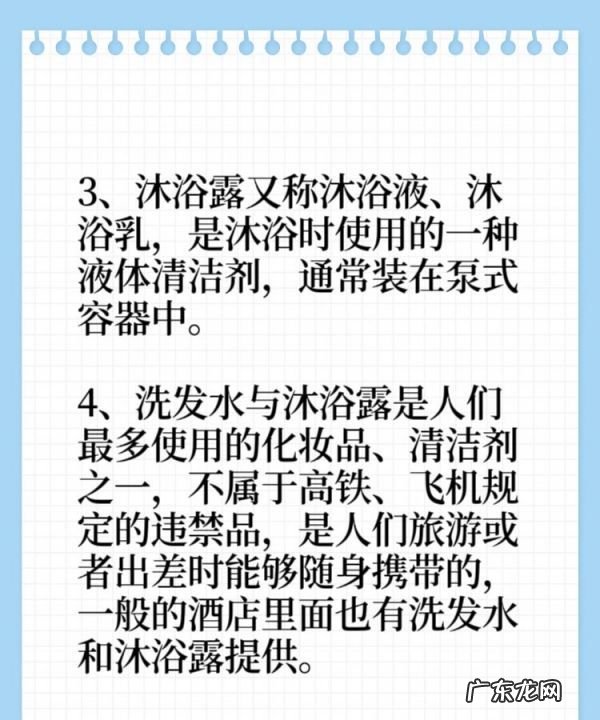 3、沐浴露又称沐浴液、沐浴乳，是沐浴时使用的一种液体清洁剂，通常装在泵式容器中。

4、洗发水与沐浴露是人们最多使用的化妆品、清洁剂之一，不属于高铁、飞机规定的违禁品，是人们旅游或者出差时能够随身携带的，一般的酒店里面也有洗发水和沐浴露提供。

广东龙网